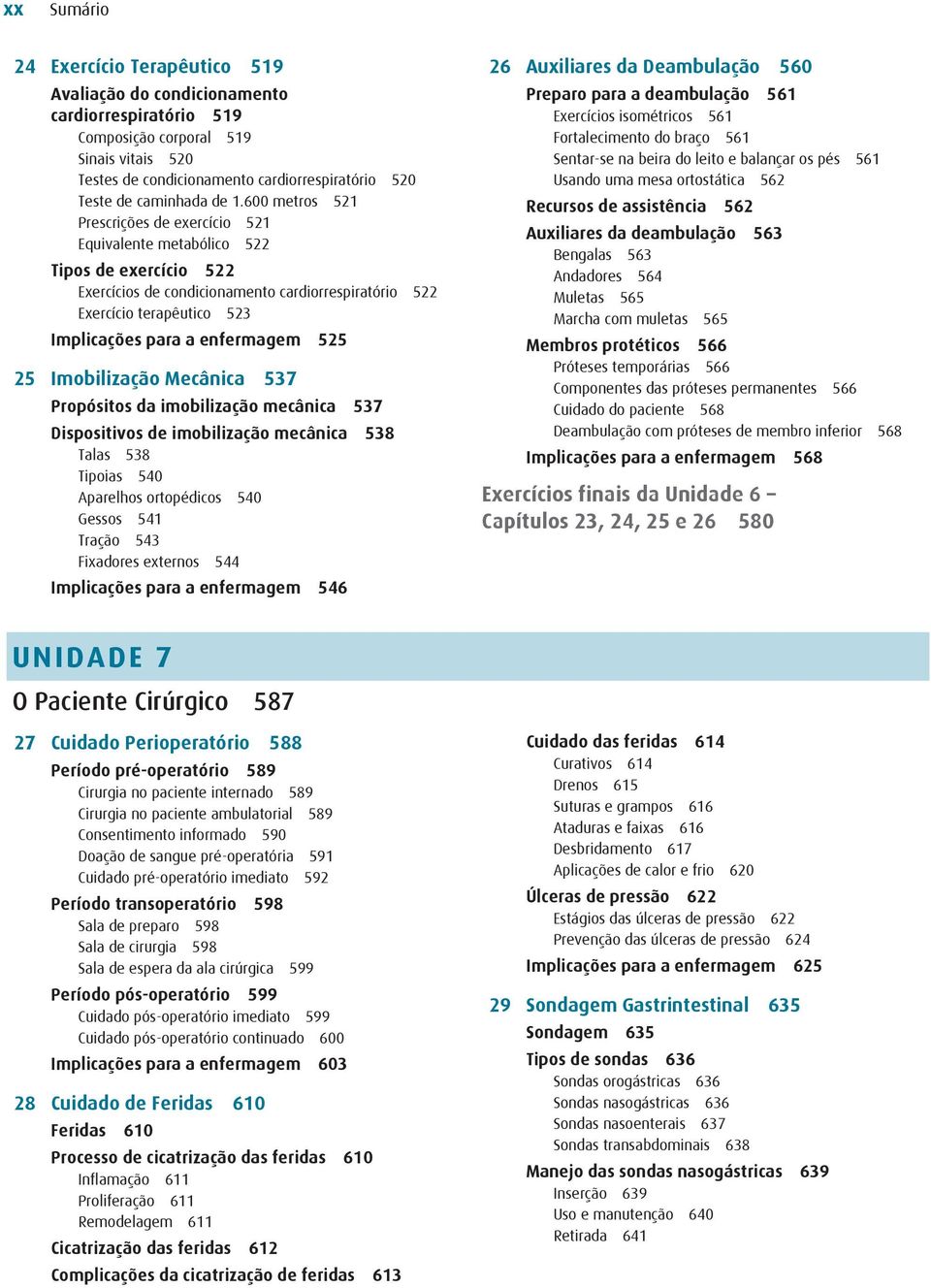 xx Sumário

24 Exercício Terapêutico 519
Avaliação do condicionamento cardiorrespiratório 519
Composição corporal 519
Sinais vitais 520
Testes de condicionamento cardiorrespiratório 520
Teste de caminhada de 1.600 metros 521
Prescrições de exercício 521
Equivalente metabólico 522
Tipos de exercício 522
Exercícios de condicionamento cardiorrespiratório 522
Exercício terapêutico 523
Implicações para a enfermagem 525

25 Imobilização Mecânica 537
Propósitos da imobilização mecânica 537
Dispositivos de imobilização mecânica 538
Talas 538
Tipoias 540
Aparelhos ortopédicos 540
Gessos 541
Tração 543
Fixadores externos 544
Implicações para a enfermagem 546

26 Auxiliares da Deambulação 560
Preparo para a deambulação 561
Exercícios isométricos 561
Fortalecimento do braço 561
Sentar-se na beira do leito e balançar os pés 561
Usando uma mesa ortostática 562
Recursos de assistência 562
Auxiliares da deambulação 563
Bengalas 563
Andadores 564
Muletas 565
Marcha com muletas 565
Membros protéticos 566
Próteses temporárias 566
Componentes das próteses permanentes 566
Cuidado do paciente 568
Deambulação com próteses de membro inferior 568
Implicações para a enfermagem 568

Exercícios finais da Unidade 6 – Capítulos 23, 24, 25 e 26 580

UNIDADE 7
O Paciente Cirúrgico 587

27 Cuidado Perioperatório 588
Período pré-operatório 589
Cirurgia no paciente internado 589
Cirurgia no paciente ambulatorial 589
Consentimento informado 590
Doação de sangue pré-operatória 591
Cuidado pré-operatório imediato 592
Período transoperatório 598
Sala de preparo 598
Sala de cirurgia 598
Sala de espera da ala cirúrgica 599
Período pós-operatório 599
Cuidado pós-operatório imediato 599
Cuidado pós-operatório continuado 600
Implicações para a enfermagem 603

28 Cuidado de Feridas 610
Feridas 610
Processo de cicatrização das feridas 610
Inflamação 611
Proliferação 611
Remodelagem 611
Cicatrização das feridas 612
Complicações da cicatrização de feridas 613

Cuidado das feridas 614
Curativos 614
Drenos 615
Suturas e grampos 616
Ataduras e faixas 616
Desbridamento 617
Aplicações de calor e frio 620
Úlceras de pressão 622
Estágios das úlceras de pressão 622
Prevenção das úlceras de pressão 624
Implicações para a enfermagem 625

29 Sondagem Gastrintestinal 635
Sondagem 635
Tipos de sondas 636
Sondas orogástricas 636
Sondas nasogástricas 636
Sondas nasoenterais 637
Sondas transabdominais 638
Manejo das sondas nasogástricas 639
Inserção 639
Uso e manutenção 640
Retirada 641